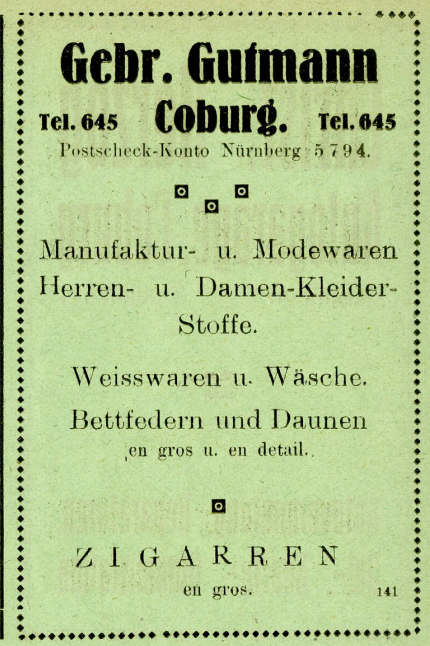 Gebr. Gutmann

Tel. 645 Coburg. Tel. 645

Postscheck-Konto Nürnberg 5794.

Manufaktur- u. Modewaren Herren- u. Damen-Kleider-Stoffe.

Weisswaren u. Wäsche.

Bettfedern und Daunen en gros u. en detail.

ZIGARREN en gros.

141